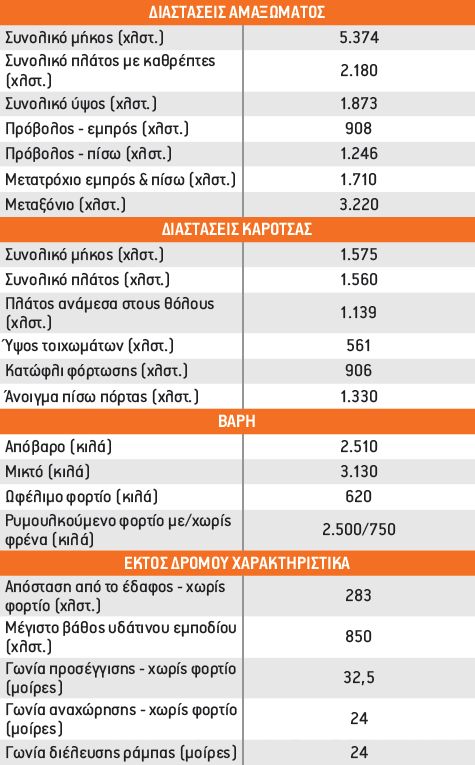 | ΔΙΑΣΤΑΣΕΙΣ ΑΜΑΞΩΜΑΤΟΣ | |
|---|---|
| Συνολικό μήκος (χλστ.) | 5.374 |
| Συνολικό πλάτος με καθρέπτες (χλστ.) | 2.180 |
| Συνολικό ύψος (χλστ.) | 1.873 |
| Πρόβολος - εμπρός (χλστ.) | 908 |
| Πρόβολος - πίσω (χλστ.) | 1.246 |
| Μετατρόχιο εμπρός & πίσω (χλστ.) | 1.710 |
| Μεταξόνιο (χλστ.) | 3.220 |
| ΔΙΑΣΤΑΣΕΙΣ ΚΑΡΟΤΣΑΣ | |
| Συνολικό μήκος (χλστ.) | 1.575 |
| Συνολικό πλάτος (χλστ.) | 1.560 |
| Πλάτος ανάμεσα στους θόλους (χλστ.) | 1.139 |
| Ύψος τοιχωμάτων (χλστ.) | 561 |
| Κατώφλι φόρτωσης (χλστ.) | 906 |
| Άνοιγμα πίσω πόρτας (χλστ.) | 1.330 |
| ΒΑΡΗ | |
| Απόβαρο (κιλά) | 2.510 |
| Μικτό (κιλά) | 3.130 |
| Ωφέλιμο φορτίο (κιλά) | 620 |
| Ρυμουλκούμενο φορτίο με/χωρίς φρένα (κιλά) | 2.500/750 |
| ΕΚΤΟΣ ΔΡΟΜΟΥ ΧΑΡΑΚΤΗΡΙΣΤΙΚΑ | |
| Απόσταση από το έδαφος - χωρίς φορτίο (χλστ.) | 283 |
| Μέγιστο βάθος υδάτινου εμποδίου (χλστ.) | 850 |
| Γωνία προσέγγισης - χωρίς φορτίο (μοίρες) | 32,5 |
| Γωνία αναχώρησης - χωρίς φορτίο (μοίρες) | 24 |
| Γωνία διέλευσης ράμπας (μοίρες) | 24 |